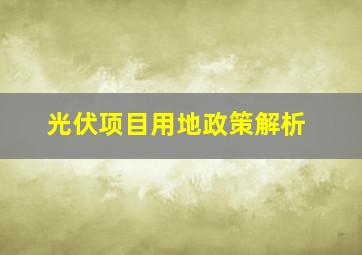 光伏项目用地政策解析